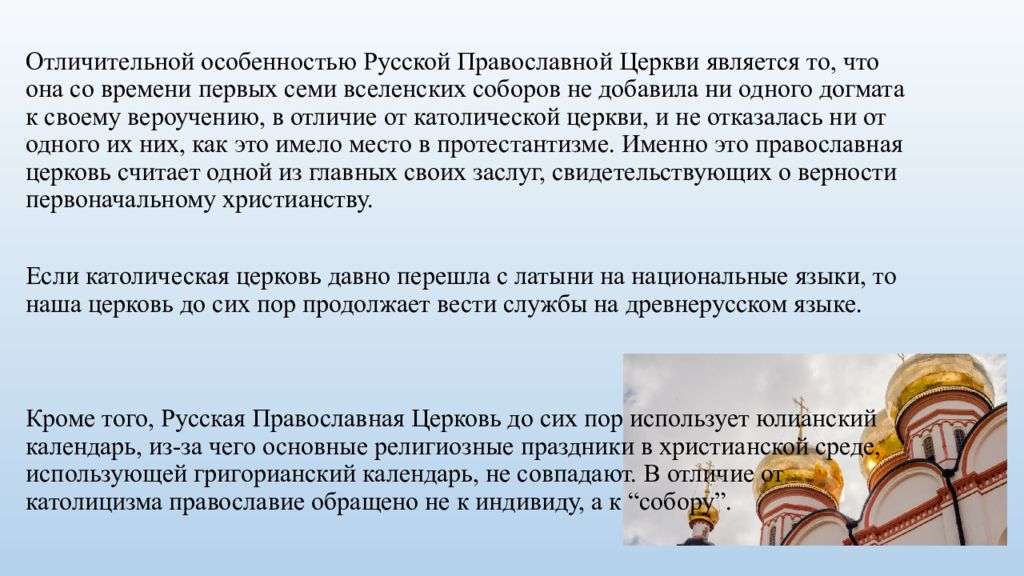 Отличительной особенностью Русской Православной Церкви является то, что она со времени первых семи вселенских соборов не добавила ни одного догмата к своему вероучению, в отличие от католической церкви, и не отказалась ни от одного их них, как это имело место в протестантизме. Именно это православная церковь считает одной из главных своих заслуг, свидетельствующих о верности первоначальному христианству.

Если католическая церковь давно перешла с латыни на национальные языки, то наша церковь до сих пор продолжает вести службы на древнерусском языке.

Кроме того, Русская Православная Церковь до сих пор использует юлианский календарь, из-за чего основные религиозные праздники в христианской среде, использующей григорианский календарь, не совпадают. В отличие от католицизма православие обращено не к индивиду, а к “собору”.